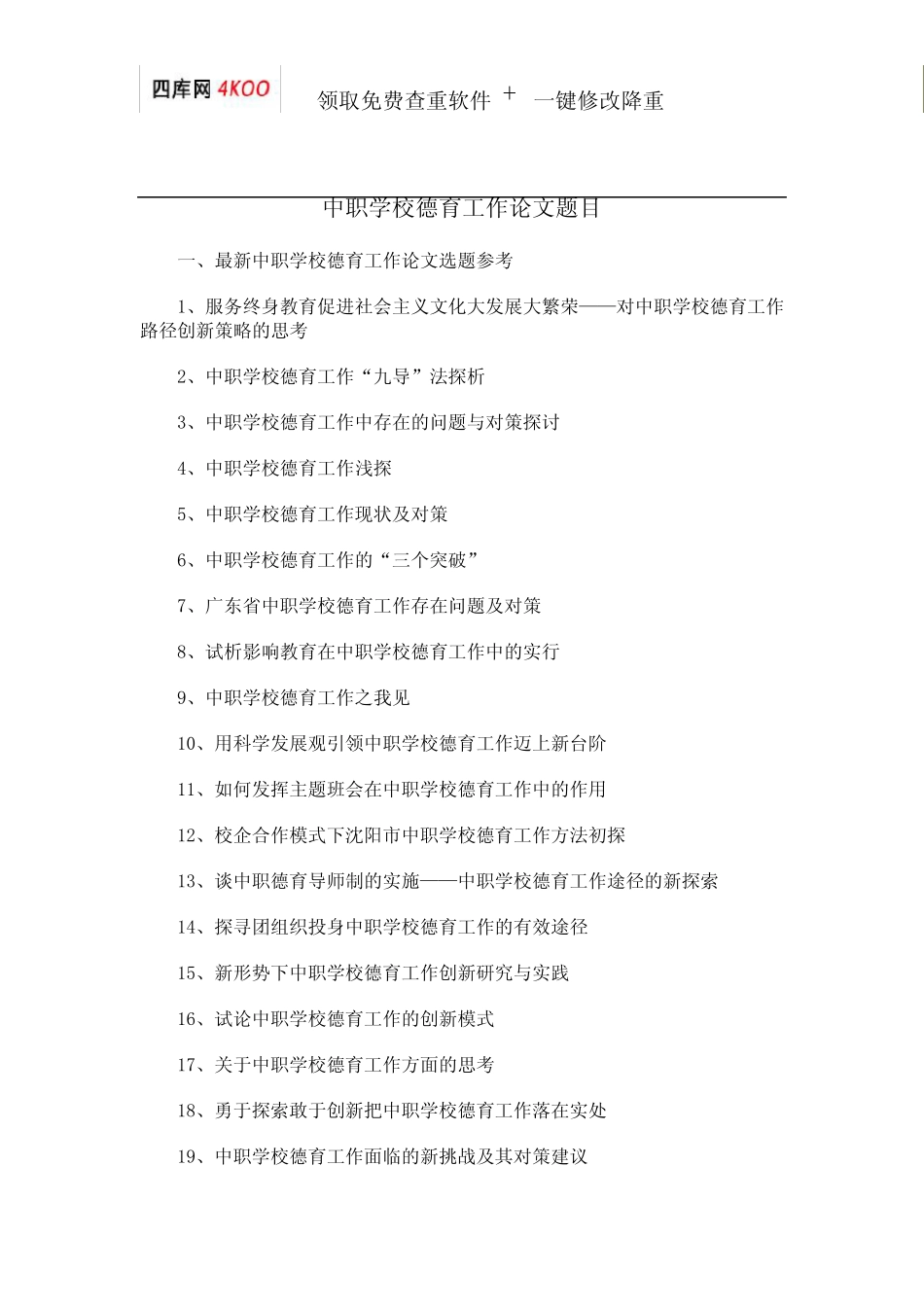 四库网 4KOO

领取免费查重软件 + 一键修改降重

中职学校德育工作论文题目

一、最新中职学校德育工作论文选题参考

1、服务终身教育促进社会主义文化大发展大繁荣——对中职学校德育工作路径创新策略的思考

2、中职学校德育工作“九导”法探析

3、中职学校德育工作中存在的问题与对策探讨

4、中职学校德育工作浅探

5、中职学校德育工作现状及对策

6、中职学校德育工作的“三个突破”

7、广东省中职学校德育工作存在问题及对策

8、试析影响教育在中职学校德育工作中的实行

9、中职学校德育工作之我见

10、用科学发展观引领中职学校德育工作迈上新台阶

11、如何发挥主题班会在中职学校德育工作中的作用

12、校企合作模式下沈阳市中职学校德育工作方法初探

13、谈中职德育导师制的实施——中职学校德育工作途径的新探索

14、探寻团组织投身中职学校德育工作的有效途径

15、新形势下中职学校德育工作创新研究与实践

16、试论中职学校德育工作的创新模式

17、关于中职学校德育工作方面的思考

18、勇于探索敢于创新把中职学校德育工作落在实处

19、中职学校德育工作面临的新挑战及其对策建议